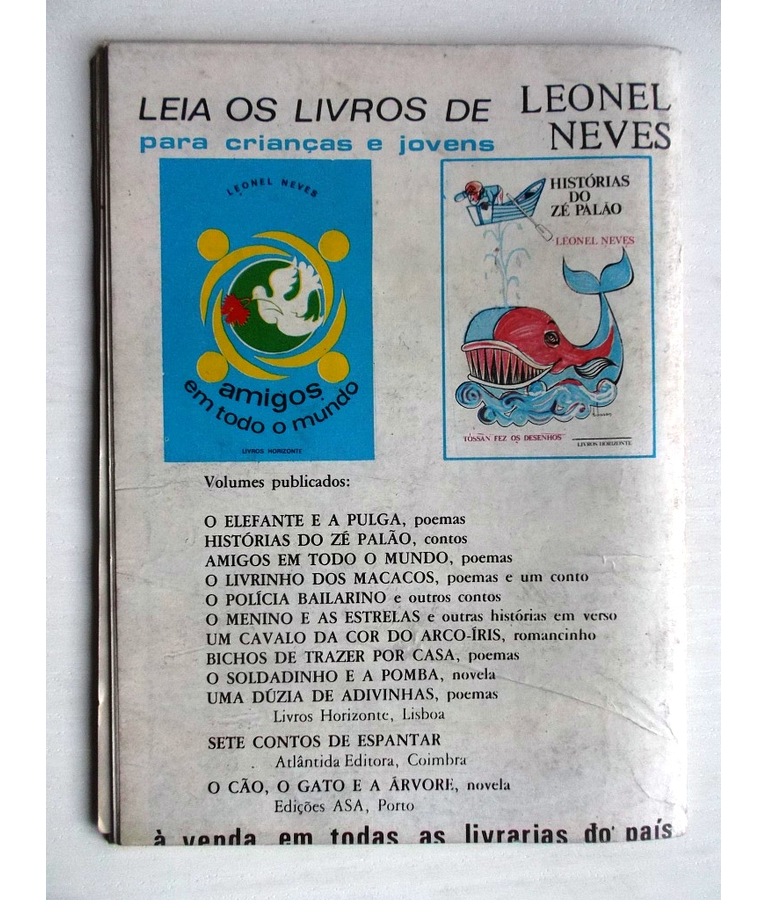 LEIA OS LIVROS DE LEONEL NEVES
para crianças e jovens

LEONEL NEVES
amigos em todo o mundo
LIVROS HORIZONTE

HISTÓRIAS DO ZÉ PALÃO
LEONEL NEVES
TÓSSAN FEZ OS DESENHOS
LIVROS HORIZONTE

Volumes publicados:

O ELEFANTE E A PULGA, poemas
HISTÓRIAS DO ZÉ PALÃO, contos
AMIGOS EM TODO O MUNDO, poemas
O LIVRINHO DOS MACACOS, poemas e um conto
O POLÍCIA BAILARINO e outros contos
O MENINO E AS ESTRELAS e outras histórias em verso
UM CAVALO DA COR DO ARCO-ÍRIS, romancinho
BICHOS DE TRAZER POR CASA, poemas
O SOLDADINHO E A POMBA, novela
UMA DÚZIA DE ADIVINHAS, poemas
Livros Horizonte, Lisboa

SETE CONTOS DE ESPANTAR
Atlântida Editora, Coimbra

O CÃO, O GATO E A ÁRVORE, novela
Edições ASA, Porto

à venda em todas as livrarias do país